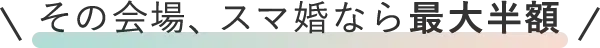 \ その会場、スマ婚なら最大半額 /